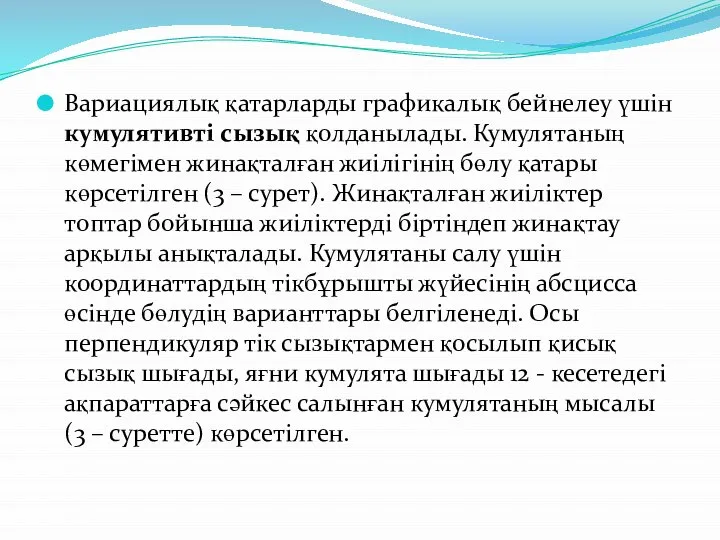 Вариациялық қатарларды графикалық бейнелеу үшін **кумулятивті сызық** қолданылады. Кумулятаның көмегімен жинақталған жиілігінің бөлу қатары көрсетілген (3 – сурет). Жинақталған жиіліктер топтар бойынша жиіліктерді біртіндеп жинақтау арқылы анықталады. Кумулятаны салу үшін координаттардың тікбұрышты жүйесінің абсцисса өсінде бөлудің варианттары белгіленеді. Осы перпендикуляр тік сызықтармен қосылып қисық сызық шығады, яғни кумулята шығады 12 - кесетедегі ақпараттарға сәйкес салынған кумулятаның мысалы (3 – суретте) көрсетілген.